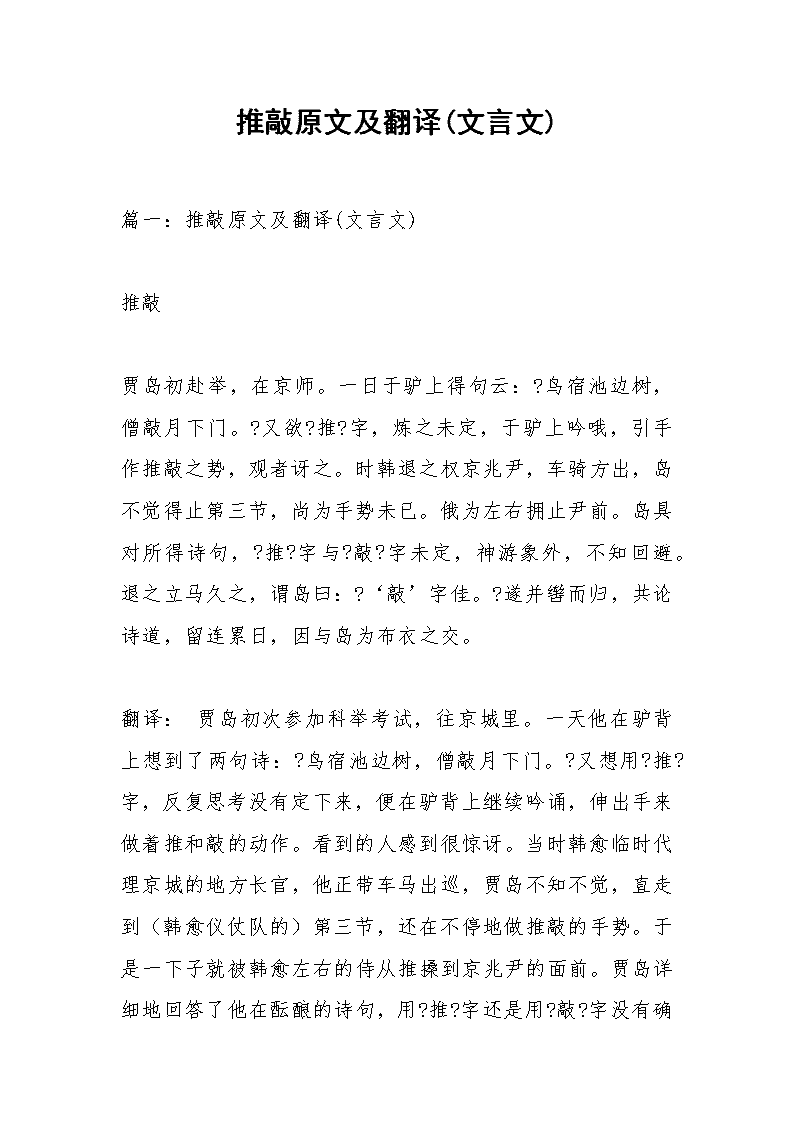 推敲原文及翻译(文言文)

篇一：推敲原文及翻译(文言文)

推敲

贾岛初赴举，在京师。一日于驴上得句云：?鸟宿池边树，僧敲月下门。?又欲?推?字，炼之未定，于驴上吟哦，引手作推敲之势，观者讶之。时韩退之权京兆尹，车骑方出，岛不觉得止第三节，尚为手势未已。俄为左右拥止尹前。岛具对所得诗句，?推?字与?敲?字未定，神游象外，不知回避。退之立马久之，谓岛曰：?‘敲’字佳。?遂并辔而归，共论诗道，留连累日，因与岛为布衣之交。

翻译： 贾岛初次参加科举考试，往京城里。一天他在驴背上想到了两句诗：?鸟宿池边树，僧敲月下门。?又想用?推?字，反复思考没有定下来，便在驴背上继续吟诵，伸出手来做着推和敲的动作。看到的人感到很惊讶。当时韩愈临时代理京城的地方长官，他正带车马出巡，贾岛不知不觉，直走到（韩愈仪仗队的）第三节，还在不停地做推敲的手势。于是一下子就被韩愈左右的侍从推搡到京兆尹的面前。贾岛详细地回答了他在酝酿的诗句，用?推?字还是用?敲?字没有确